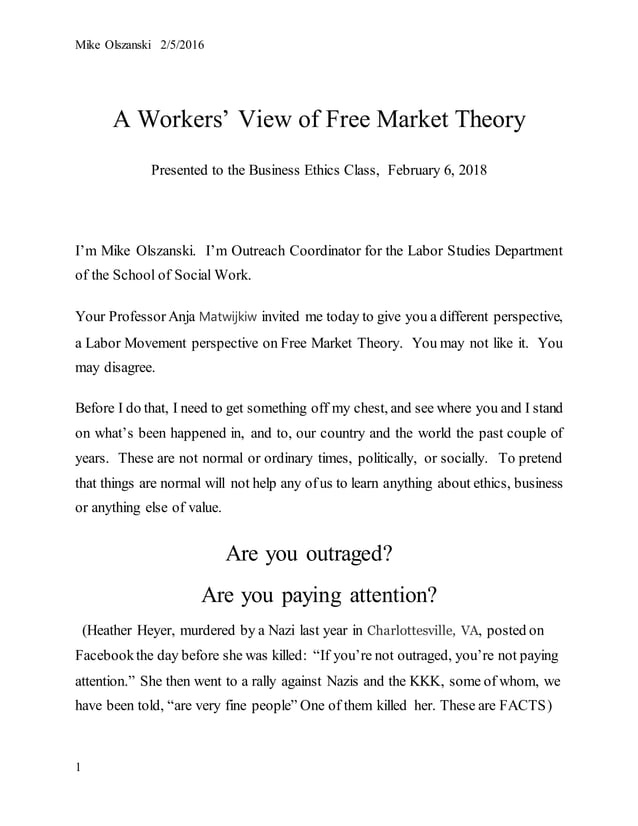 Mike Olszanski 2/5/2016

A Workers' View of Free Market Theory

Presented to the Business Ethics Class, February 6, 2018

I'm Mike Olszanski. I'm Outreach Coordinator for the Labor Studies Department of the School of Social Work.

Your Professor Anja Matwijkiw invited me today to give you a different perspective, a Labor Movement perspective on Free Market Theory. You may not like it. You may disagree.

Before I do that, I need to get something off my chest, and see where you and I stand on what's been happened in, and to, our country and the world the past couple of years. These are not normal or ordinary times, politically, or socially. To pretend that things are normal will not help any of us to learn anything about ethics, business or anything else of value.

Are you outraged?

Are you paying attention?

(Heather Heyer, murdered by a Nazi last year in Charlottesville, VA, posted on Facebook the day before she was killed: "If you're not outraged, you're not paying attention." She then went to a rally against Nazis and the KKK, some of whom, we have been told, "are very fine people" One of them killed her. These are FACTS)

1